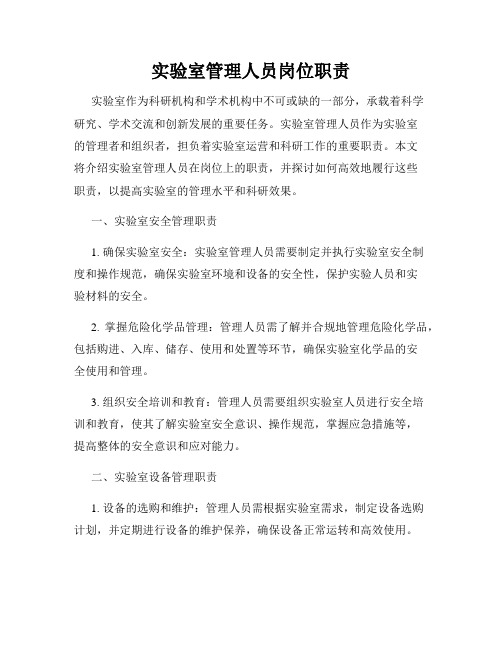 实验室管理人员岗位职责

实验室作为科研机构和学术机构中不可或缺的一部分，承载着科学研究、学术交流和创新发展的重要任务。实验室管理人员作为实验室的管理者和组织者，担负着实验室运营和科研工作的重要职责。本文将介绍实验室管理人员在岗位上的职责，并探讨如何高效地履行这些职责，以提高实验室的管理水平和科研效果。

一、实验室安全管理职责

1. 确保实验室安全：实验室管理人员需要制定并执行实验室安全制度和操作规范，确保实验室环境和设备的安全性，保护实验人员和实验材料的安全。

2. 掌握危险化学品管理：管理人员需了解并合规地管理危险化学品，包括购进、入库、储存、使用和处置等环节，确保实验室化学品的安全使用和管理。

3. 组织安全培训和教育：管理人员需要组织实验室人员进行安全培训和教育，使其了解实验室安全意识、操作规范，掌握应急措施等，提高整体的安全意识和应对能力。

二、实验室设备管理职责

1. 设备的选购和维护：管理人员需根据实验室需求，制定设备选购计划，并定期进行设备的维护保养，确保设备正常运转和高效使用。